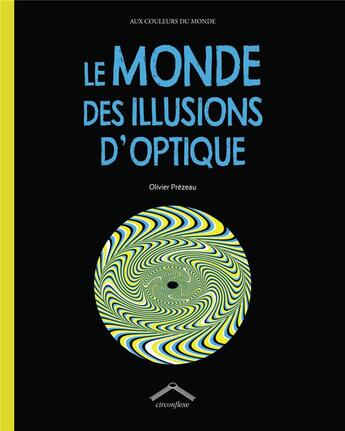 AUX COULEURS DU MONDE

LE MONDE DES ILLUSIONS D'OPTIQUE

Olivier Prézeau

circonflexe